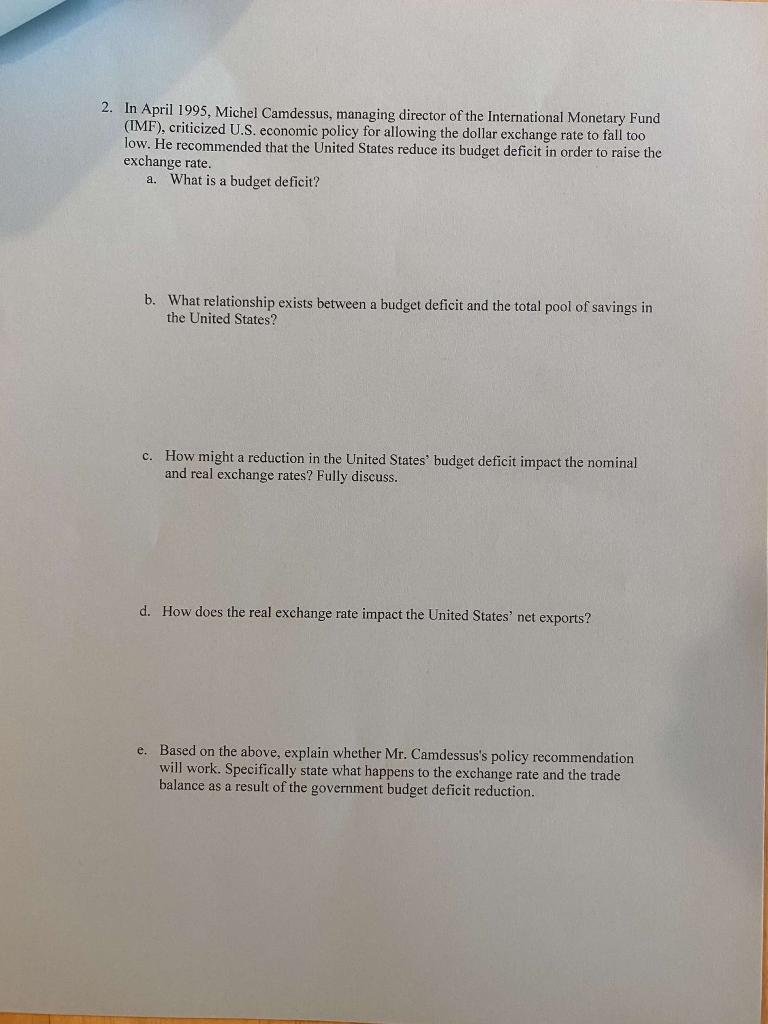 2. In April 1995, Michel Camdessus, managing director of the International Monetary Fund (IMF), criticized U.S. economic policy for allowing the dollar exchange rate to fall too low. He recommended that the United States reduce its budget deficit in order to raise the exchange rate.

a. What is a budget deficit?

b. What relationship exists between a budget deficit and the total pool of savings in the United States?

c. How might a reduction in the United States' budget deficit impact the nominal and real exchange rates? Fully discuss.

d. How does the real exchange rate impact the United States' net exports?

e. Based on the above, explain whether Mr. Camdessus's policy recommendation will work. Specifically state what happens to the exchange rate and the trade balance as a result of the government budget deficit reduction.